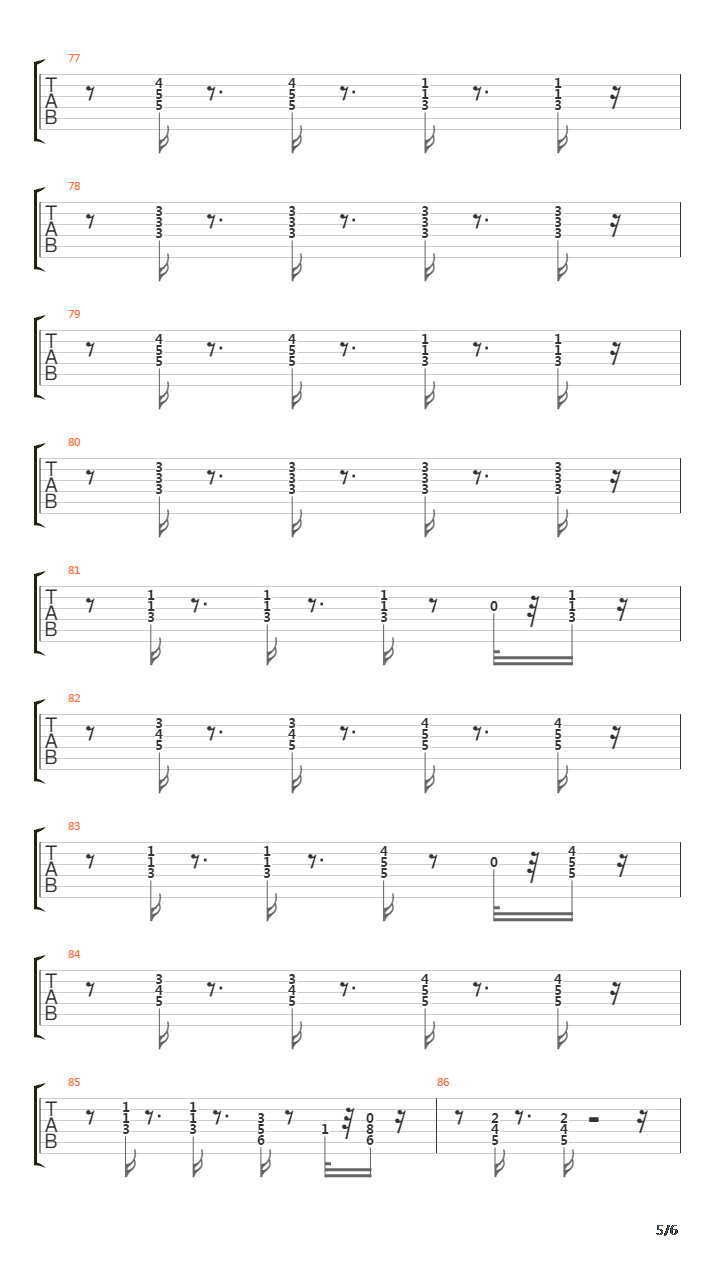 77
T
A
B
4 5 5
4 5 5
1 1 3
1 1 3

78
T
A
B
3 3 3
3 3 3
3 3 3
3 3 3

79
T
A
B
4 5 5
4 5 5
1 1 3
1 1 3

80
T
A
B
3 3 3
3 3 3
3 3 3
3 3 3

81
T
A
B
1 1 3
1 1 3
1 1 3
0
1 1 3

82
T
A
B
3 4 5
3 4 5
4 5 5
4 5 5

83
T
A
B
1 1 3
1 1 3
4 5 5
0
4 5 5

84
T
A
B
3 4 5
3 4 5
4 5 5
4 5 5

85
T
A
B
1 1 3
1 1 3
3 5 6
1
0 8 6

86
2 4 5
2 4 5

5/6